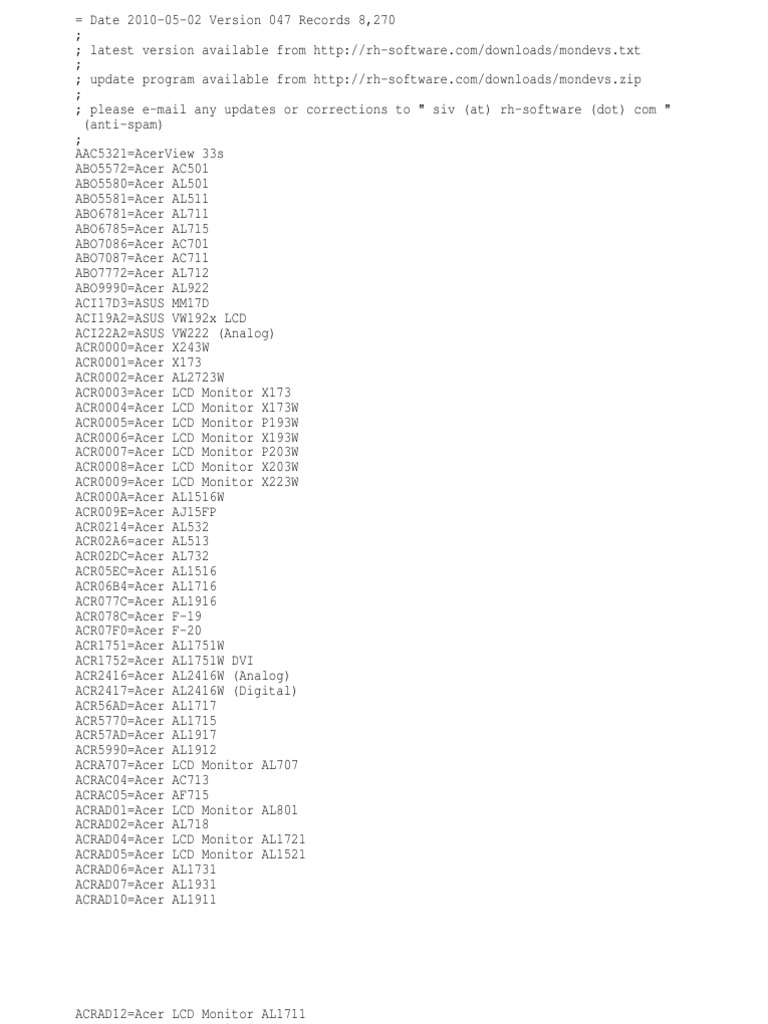 = Date 2010-05-02 Version 047 Records 8,270
;
; latest version available from http://rh-software.com/downloads/mondevs.txt
;
; update program available from http://rh-software.com/downloads/mondevs.zip
;
; please e-mail any updates or corrections to " siv (at) rh-software (dot) com " (anti-spam)
;
AAC5321=AcerView 33s
ABO5572=Acer AC501
ABO5580=Acer AL501
ABO5581=Acer AL511
ABO6781=Acer AL711
ABO6785=Acer AL715
ABO7086=Acer AC701
ABO7087=Acer AC711
ABO7772=Acer AL712
ABO9990=Acer AL922
ACI17D3=ASUS MM17D
ACI19A2=ASUS VW192x LCD
ACI22A2=ASUS VW222 (Analog)
ACR0000=Acer X243W
ACR0001=Acer X173
ACR0002=Acer AL2723W
ACR0003=Acer LCD Monitor X173
ACR0004=Acer LCD Monitor X173W
ACR0005=Acer LCD Monitor P193W
ACR0006=Acer LCD Monitor X193W
ACR0007=Acer LCD Monitor P203W
ACR0008=Acer LCD Monitor X203W
ACR0009=Acer LCD Monitor X223W
ACR000A=Acer AL1516W
ACR009E=Acer AJ15FP
ACR0214=Acer AL532
ACR02A6=acer AL513
ACR02DC=Acer AL732
ACR05EC=Acer AL1516
ACR06B4=Acer AL1716
ACR077C=Acer AL1916
ACR078C=Acer F-19
ACR07F0=Acer F-20
ACR1751=Acer AL1751W
ACR1752=Acer AL1751W DVI
ACR2416=Acer AL2416W (Analog)
ACR2417=Acer AL2416W (Digital)
ACR56AD=Acer AL1717
ACR5770=Acer AL1715
ACR57AD=Acer AL1917
ACR5990=Acer AL1912
ACRA707=Acer LCD Monitor AL707
ACRAC04=Acer AC713
ACRAC05=Acer AF715
ACRAD01=Acer LCD Monitor AL801
ACRAD02=Acer AL718
ACRAD04=Acer LCD Monitor AL1721
ACRAD05=Acer LCD Monitor AL1521
ACRAD06=Acer AL1731
ACRAD07=Acer AL1931
ACRAD10=Acer AL1911

ACRAD12=Acer LCD Monitor AL1711